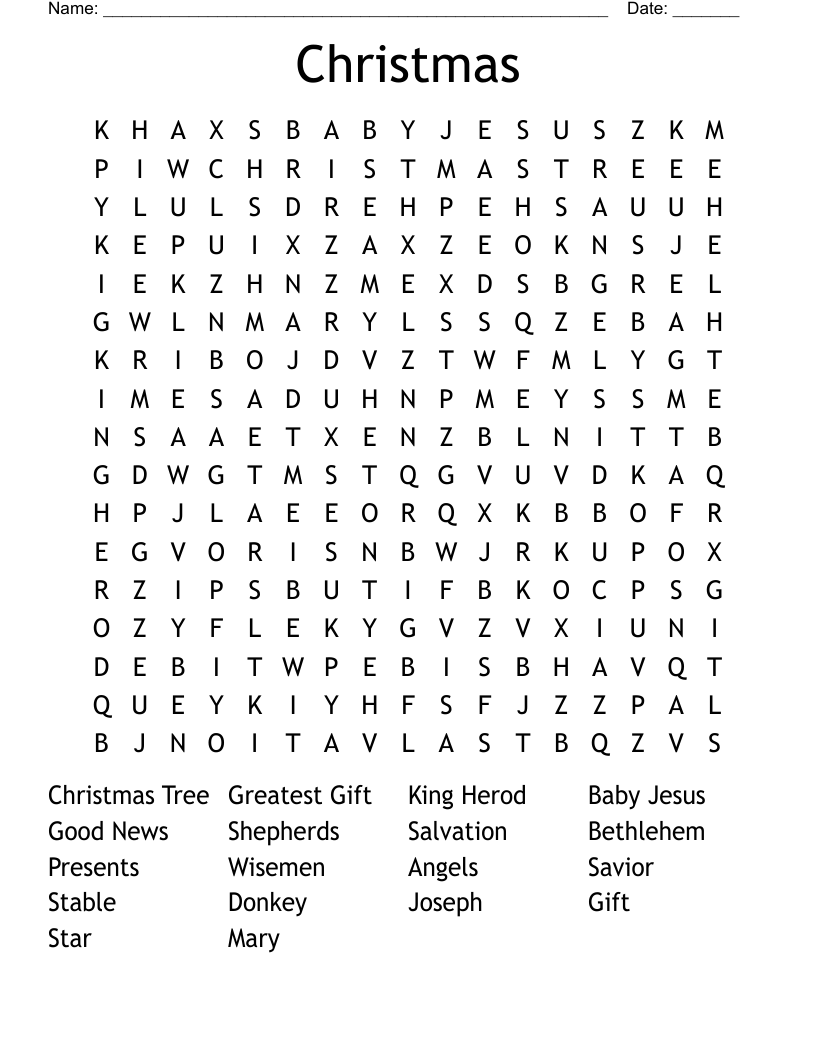 Name: ______________________________________________________ Date: _______

Christmas

K H A X S B A B Y J E S U S Z K M
P I W C H R I S T M A S T R E E E
Y L U L S D R E H P E H S A U U H
K E P U I X Z A X Z E O K N S J E
I E K Z H N Z M E X D S B G R E L
G W L N M A R Y L S S Q Z E B A H
K R I B O J D V Z T W F M L Y G T
I M E S A D U H N P M E Y S S M E
N S A A E T X E N Z B L N I T T B
G D W G T M S T Q G V U V D K A Q
H P J L A E E O R Q X K B B O F R
E G V O R I S N B W J R K U P O X
R Z I P S B U T I F B K O C P S G
O Z Y F L E K Y G V Z V X I U N I
D E B I T W P E B I S B H A V Q T
Q U E Y K I Y H F S F J Z Z P A L
B J N O I T A V L A S T B Q Z V S

Christmas Tree
Good News
Presents
Stable
Star

Greatest Gift
Shepherds
Wisemen
Donkey
Mary

King Herod
Salvation
Angels
Joseph

Baby Jesus
Bethlehem
Savior
Gift